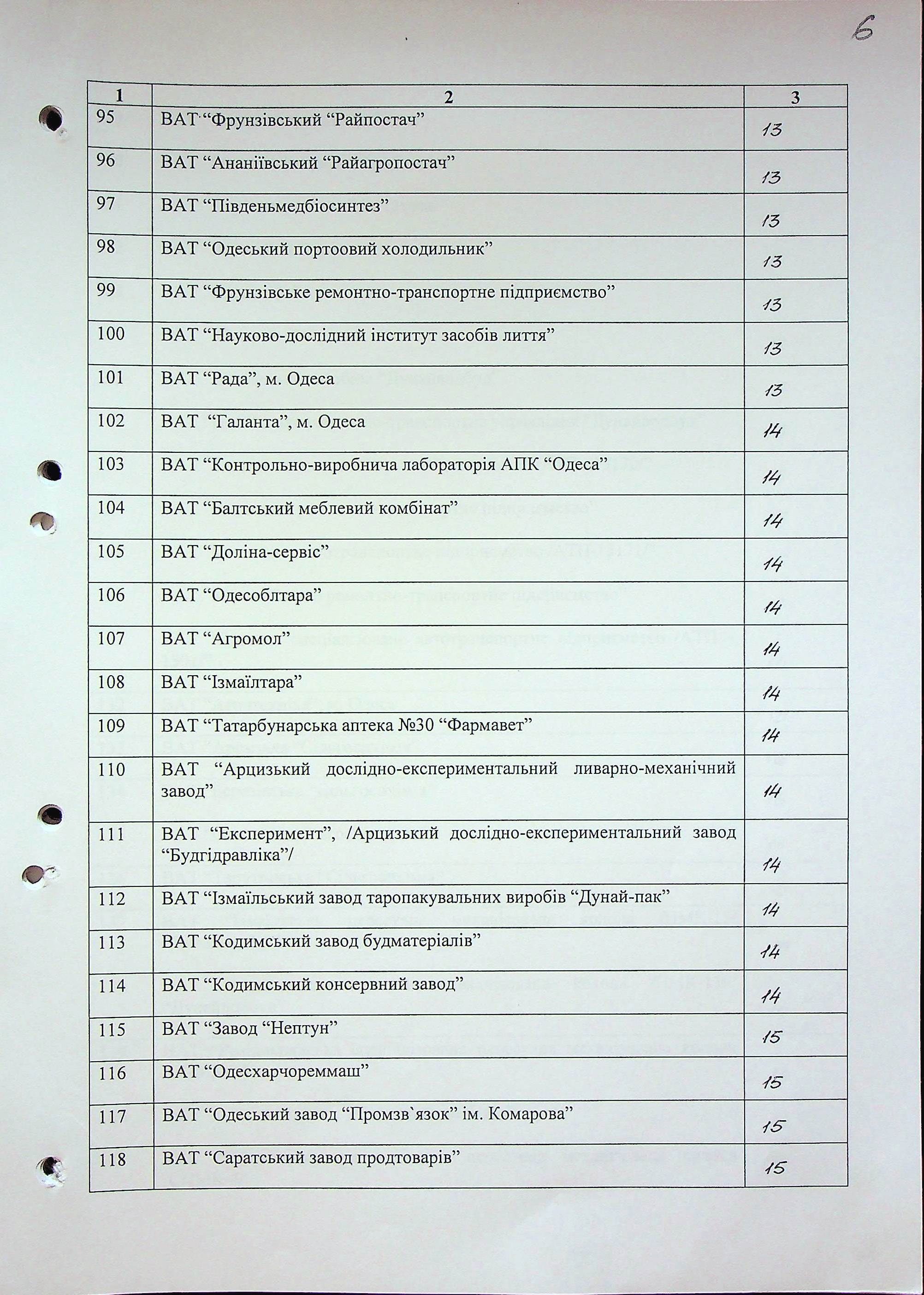 6

| 1 | 2 | 3 |
|---|---|---|
| 95 | ВАТ “Фрунзівський “Райпостач” | 13 |
| 96 | ВАТ “Ананіївський “Райагропостач” | 13 |
| 97 | ВАТ “Південьмедбіосинтез” | 13 |
| 98 | ВАТ “Одеський портоовий холодильник” | 13 |
| 99 | ВАТ “Фрунзівське ремонтно-транспортне підприємство” | 13 |
| 100 | ВАТ “Науково-дослідний інститут засобів лиття” | 13 |
| 101 | ВАТ “Рада”, м. Одеса | 13 |
| 102 | ВАТ “Галанта”, м. Одеса | 14 |
| 103 | ВАТ “Контрольно-виробнича лабораторія АПК “Одеса” | 14 |
| 104 | ВАТ “Балтський меблевий комбінат” | 14 |
| 105 | ВАТ “Доліна-сервіс” | 14 |
| 106 | ВАТ “Одесоблтара” | 14 |
| 107 | ВАТ “Агромол” | 14 |
| 108 | ВАТ “Ізмаїлтара” | 14 |
| 109 | ВАТ “Татарбунарська аптека №30 “Фармавет” | 14 |
| 110 | ВАТ “Арцизький дослідно-експериментальний ливарно-механічний завод” | 14 |
| 111 | ВАТ “Експеримент”, /Арцизький дослідно-експериментальний завод “Будгідравліка”/ | 14 |
| 112 | ВАТ “Ізмаїльський завод таропакувальних виробів “Дунай-пак” | 14 |
| 113 | ВАТ “Кодимський завод будматеріалів” | 14 |
| 114 | ВАТ “Кодимський консервний завод” | 14 |
| 115 | ВАТ “Завод “Нептун” | 15 |
| 116 | ВАТ “Одесхарчореммаш” | 15 |
| 117 | ВАТ “Одеський завод “Промзв`язок” ім. Комарова” | 15 |
| 118 | ВАТ “Саратський завод продтоварів” | 15 |